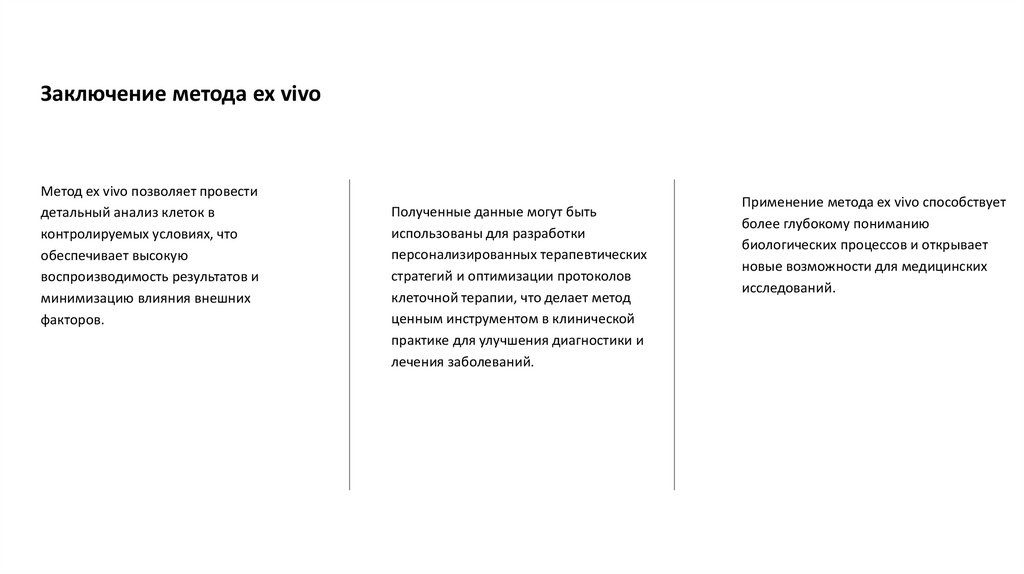 Заключение метода ex vivo

Метод ex vivo позволяет провести детальный анализ клеток в контролируемых условиях, что обеспечивает высокую воспроизводимость результатов и минимизацию влияния внешних факторов.

Полученные данные могут быть использованы для разработки персонализированных терапевтических стратегий и оптимизации протоколов клеточной терапии, что делает метод ценным инструментом в клинической практике для улучшения диагностики и лечения заболеваний.

Применение метода ex vivo способствует более глубокому пониманию биологических процессов и открывает новые возможности для медицинских исследований.